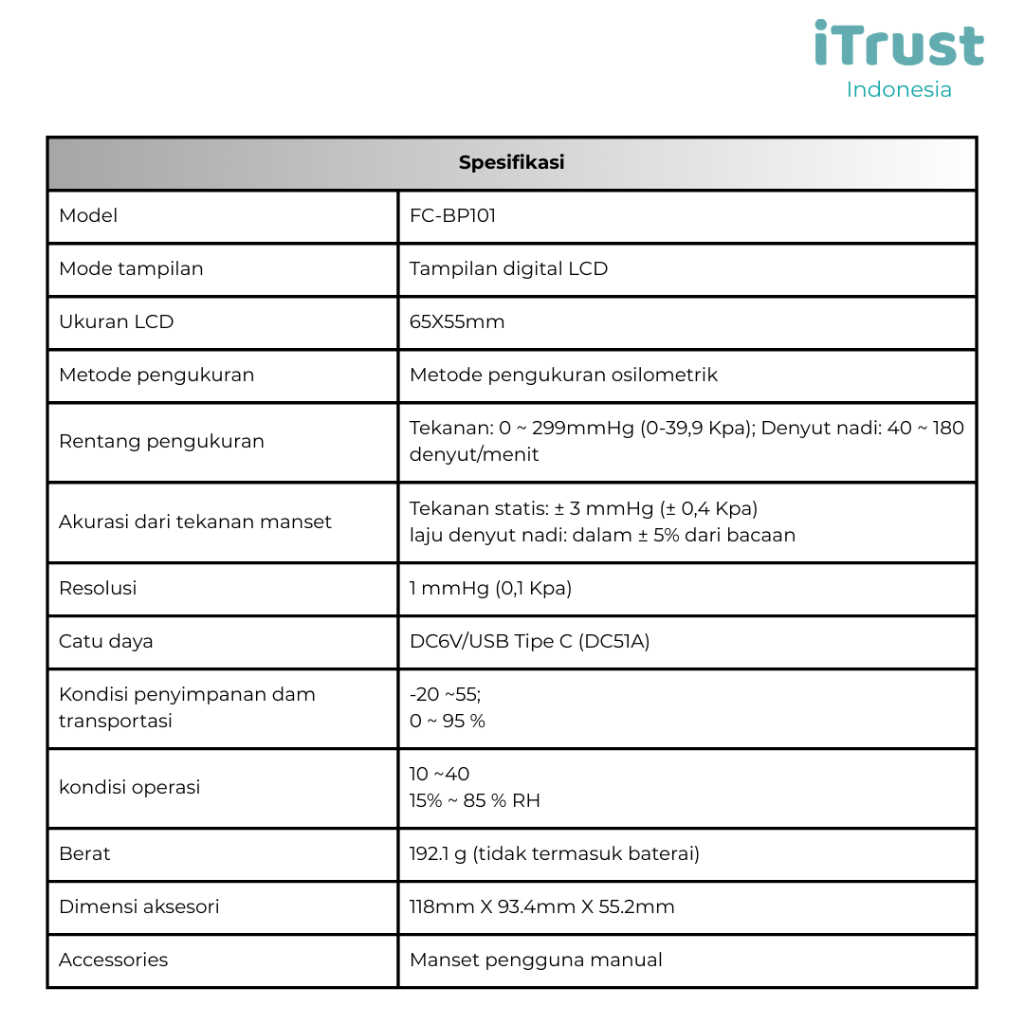 iTrust
Indonesia

| Spesifikasi | |
|---|---|
| Model | FC-BP101 |
| Mode tampilan | Tampilan digital LCD |
| Ukuran LCD | 65X55mm |
| Metode pengukuran | Metode pengukuran osilometrik |
| Rentang pengukuran | Tekanan: 0 ~ 299mmHg (0-39,9 Kpa); Denyut nadi: 40 ~ 180 denyut/menit |
| Akurasi dari tekanan manset | Tekanan statis: ± 3 mmHg (± 0,4 Kpa) laju denyut nadi: dalam ± 5% dari bacaan |
| Resolusi | 1 mmHg (0,1 Kpa) |
| Catu daya | DC6V/USB Tipe C (DC51A) |
| Kondisi penyimpanan dam transportasi | -20 ~55; 0 ~ 95 % |
| kondisi operasi | 10 ~40 15% ~ 85 % RH |
| Berat | 192.1 g (tidak termasuk baterai) |
| Dimensi aksesori | 118mm X 93.4mm X 55.2mm |
| Accessories | Manset pengguna manual |